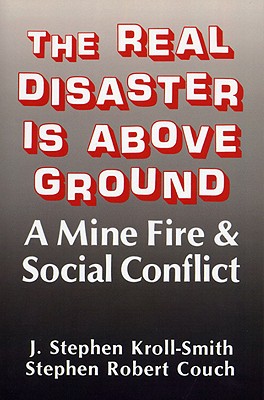 THE REAL DISASTER IS ABOVE GROUND

A Mine Fire & Social Conflict

J. Stephen Kroll-Smith
Stephen Robert Couch